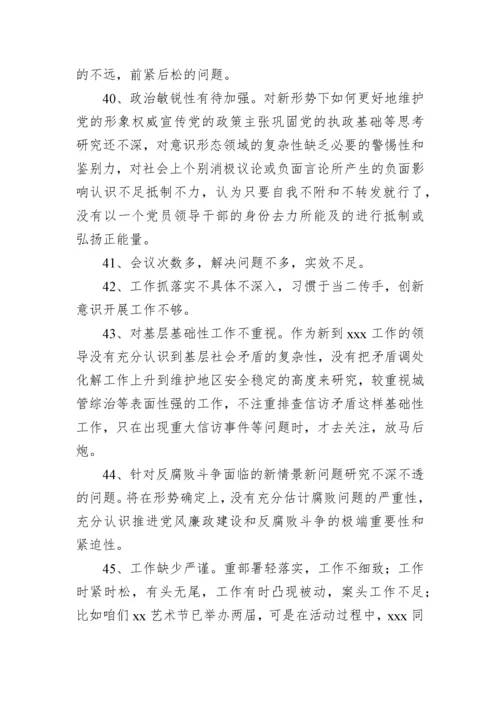 的不远，前紧后松的问题。

40、政治敏锐性有待加强。对新形势下如何更好地维护党的形象权威宣传党的政策主张巩固党的执政基础等思考研究还不深，对意识形态领域的复杂性缺乏必要的警惕性和鉴别力，对社会上个别消极议论或负面言论所产生的负面影响认识不足抵制不力，认为只要自我不附和不转发就行了，没有以一个党员领导干部的身份去力所能及的进行抵制或弘扬正能量。

41、会议次数多，解决问题不多，实效不足。

42、工作抓落实不具体不深入，习惯于当二传手，创新意识开展工作不够。

43、对基层基础性工作不重视。作为新到 xxx 工作的领导没有充分认识到基层社会矛盾的复杂性，没有把矛盾调处化解工作上升到维护地区安全稳定的高度来研究，较重视城管综治等表面性强的工作，不注重排查信访矛盾这样基础性工作，只在出现重大信访事件等问题时，才去关注，放马后炮。

44、针对反腐败斗争面临的新情景新问题研究不深不透的问题。将在形势确定上，没有充分估计腐败问题的严重性，充分认识推进党风廉政建设和反腐败斗争的极端重要性和紧迫性。

45、工作缺少严谨。重部署轻落实，工作不细致；工作时紧时松，有头无尾，工作有时凸现被动，案头工作不足；比如咱们 xx 艺术节已举办两届，可是在活动过程中，xxx 同